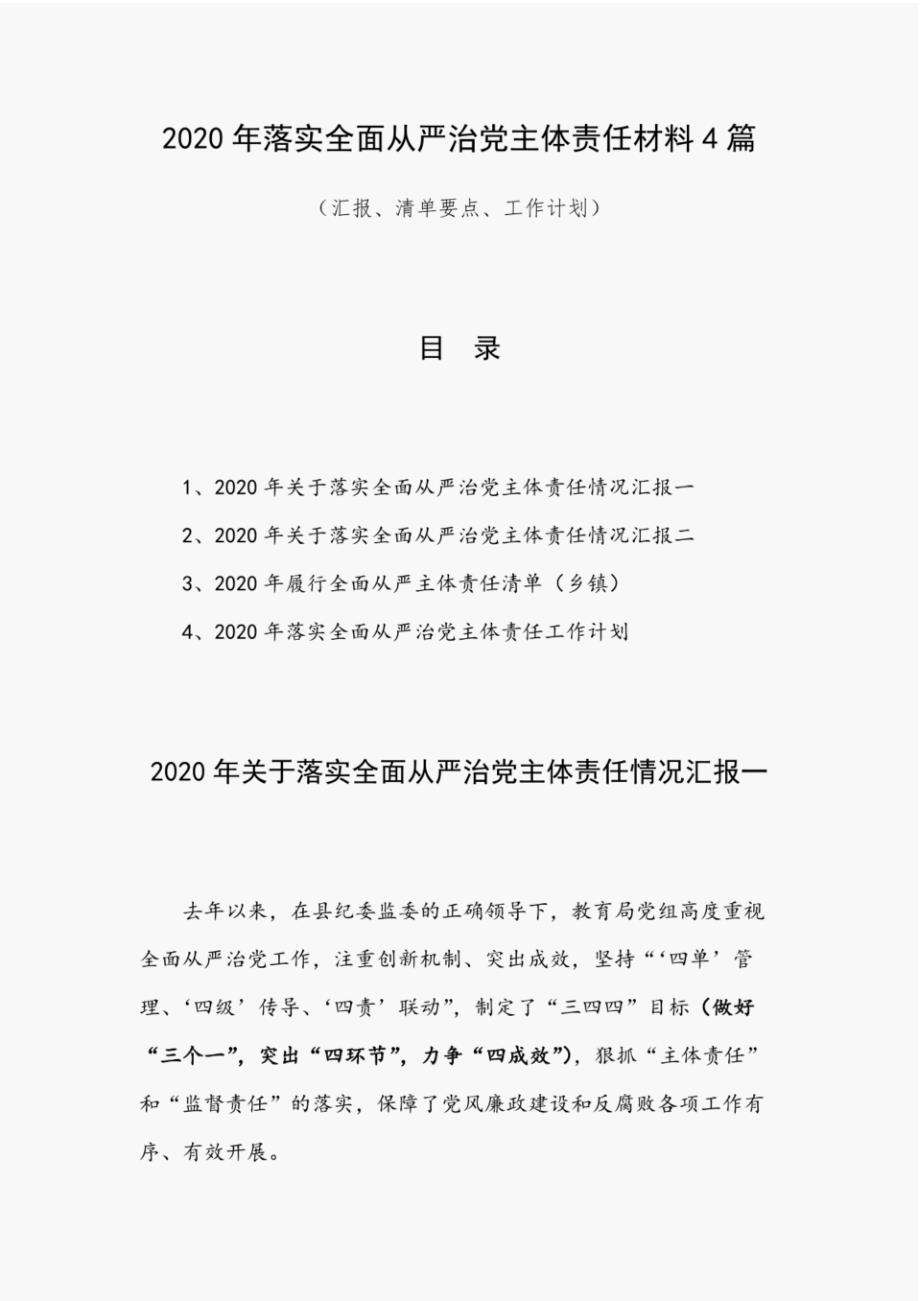 2020 年落实全面从严治党主体责任材料 4 篇

（汇报、清单要点、工作计划）

目 录

1、2020 年关于落实全面从严治党主体责任情况汇报一

2、2020 年关于落实全面从严治党主体责任情况汇报二

3、2020 年履行全面从严主体责任清单（乡镇）

4、2020 年落实全面从严治党主体责任工作计划

2020 年关于落实全面从严治党主体责任情况汇报一

去年以来，在县纪委监委的正确领导下，教育局党组高度重视全面从严治党工作，注重创新机制、突出成效，坚持“‘四单’管理、‘四级’传导、‘四责’联动”，制定了“三四四”目标（做好“三个一”，突出“四环节”，力争“四成效”），狠抓“主体责任”和“监督责任”的落实，保障了党风廉政建设和反腐败各项工作有序、有效开展。